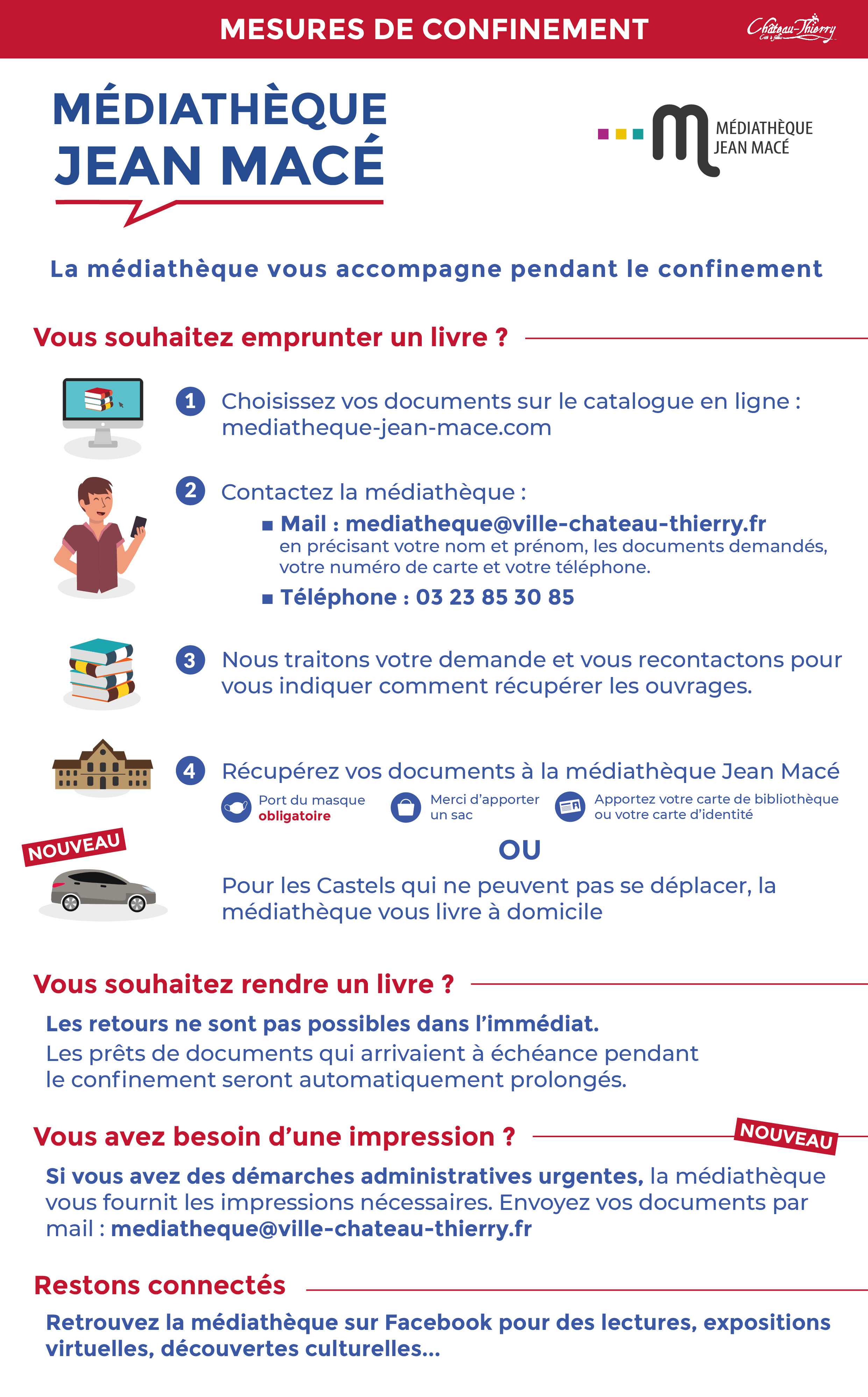 MESURES DE CONFINEMENT

Château-Thierry

MÉDIATHÈQUE JEAN MACÉ

MÉDIATHÈQUE JEAN MACÉ

La médiathèque vous accompagne pendant le confinement

Vous souhaitez emprunter un livre ?

1 Choisissez vos documents sur le catalogue en ligne : mediatheque-jean-mace.com

2 Contactez la médiathèque :

■ Mail : mediatheque@ville-chateau-thierry.fr
en précisant votre nom et prénom, les documents demandés, votre numéro de carte et votre téléphone.

■ Téléphone : 03 23 85 30 85

3 Nous traitons votre demande et vous recontactons pour vous indiquer comment récupérer les ouvrages.

4 Récupérez vos documents à la médiathèque Jean Macé

Port du masque obligatoire

Merci d'apporter un sac

Apportez votre carte de bibliothèque ou votre carte d'identité

NOUVEAU

OU

Pour les Castels qui ne peuvent pas se déplacer, la médiathèque vous livre à domicile

Vous souhaitez rendre un livre ?

Les retours ne sont pas possibles dans l'immédiat.
Les prêts de documents qui arrivaient à échéance pendant le confinement seront automatiquement prolongés.

Vous avez besoin d'une impression ?

NOUVEAU

Si vous avez des démarches administratives urgentes, la médiathèque vous fournit les impressions nécessaires. Envoyez vos documents par mail : mediatheque@ville-chateau-thierry.fr

Restons connectés

Retrouvez la médiathèque sur Facebook pour des lectures, expositions virtuelles, découvertes culturelles...